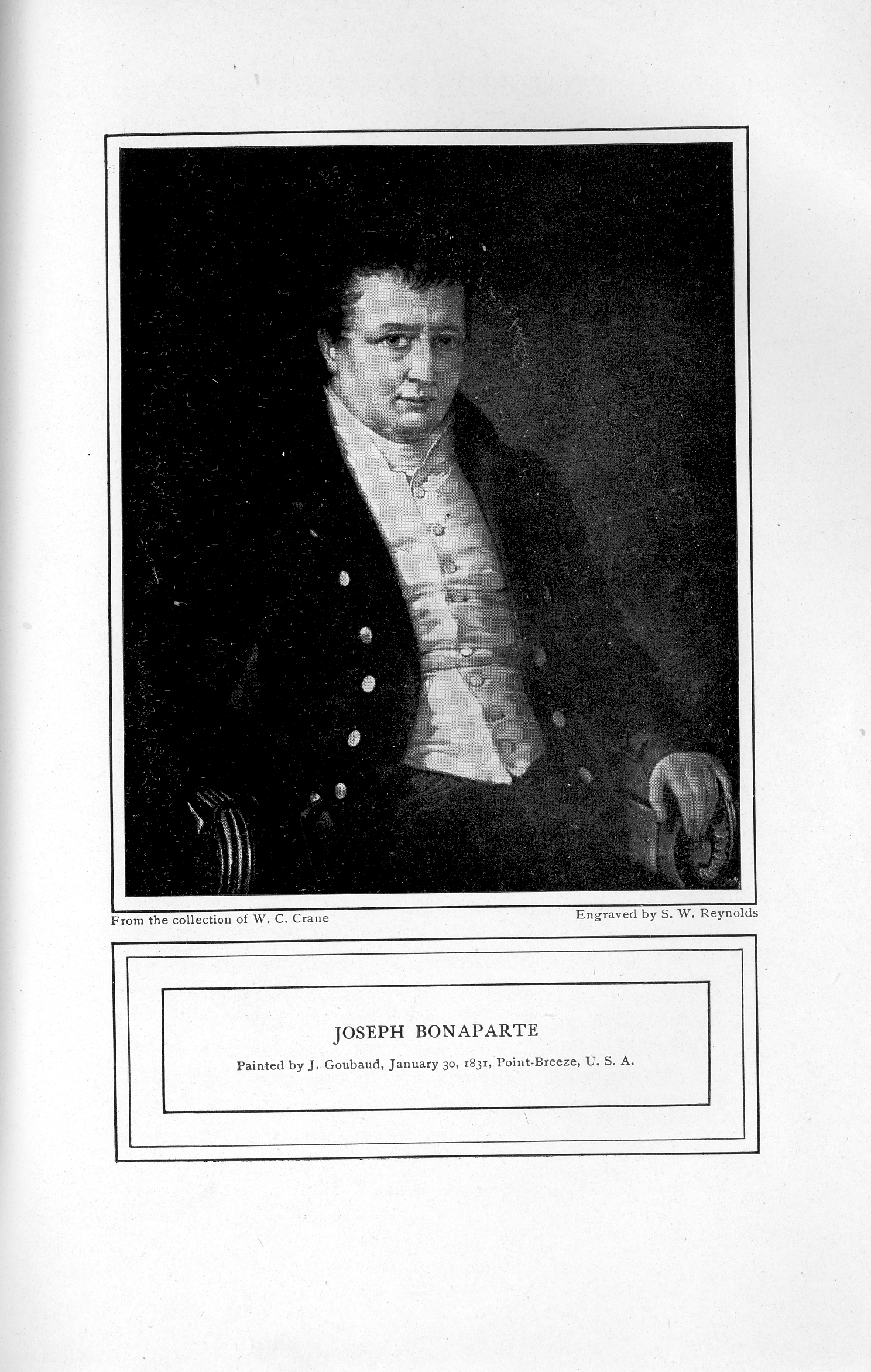 From the collection of W. C. Crane

Engraved by S. W. Reynolds

JOSEPH BONAPARTE

Painted by J. Goubaud, January 30, 1831, Point-Breeze, U. S. A.